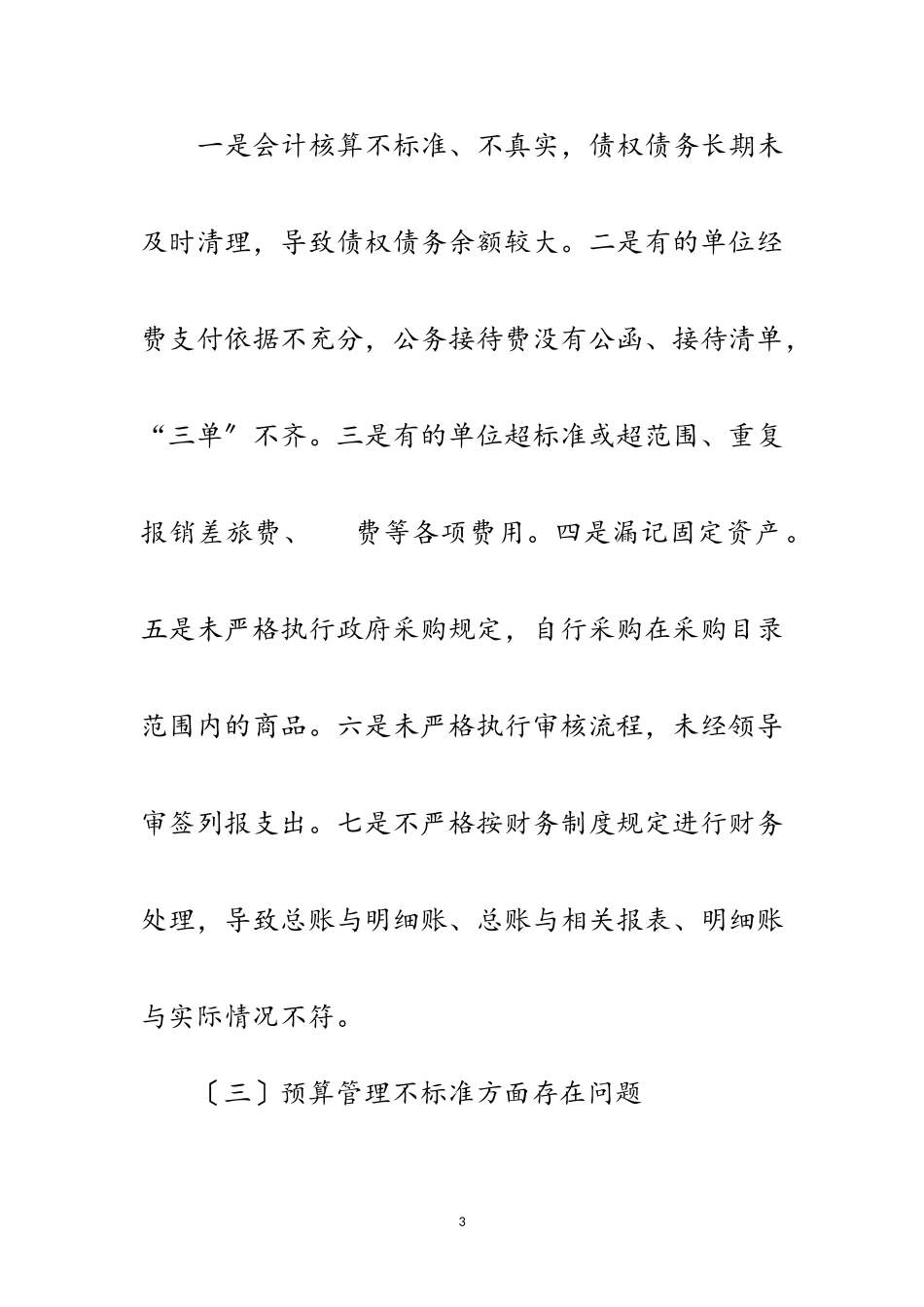 一是会计核算不标准、不真实，债权债务长期未及时清理，导致债权债务余额较大。二是有的单位经费支付依据不充分，公务接待费没有公函、接待清单，“三单”不齐。三是有的单位超标准或超范围、重复报销差旅费、　费等各项费用。四是漏记固定资产。五是未严格执行政府采购规定，自行采购在采购目录范围内的商品。六是未严格执行审核流程，未经领导审签列报支出。七是不严格按财务制度规定进行财务处理，导致总账与明细账、总账与相关报表、明细账与实际情况不符。

〔三〕预算管理不标准方面存在问题

3